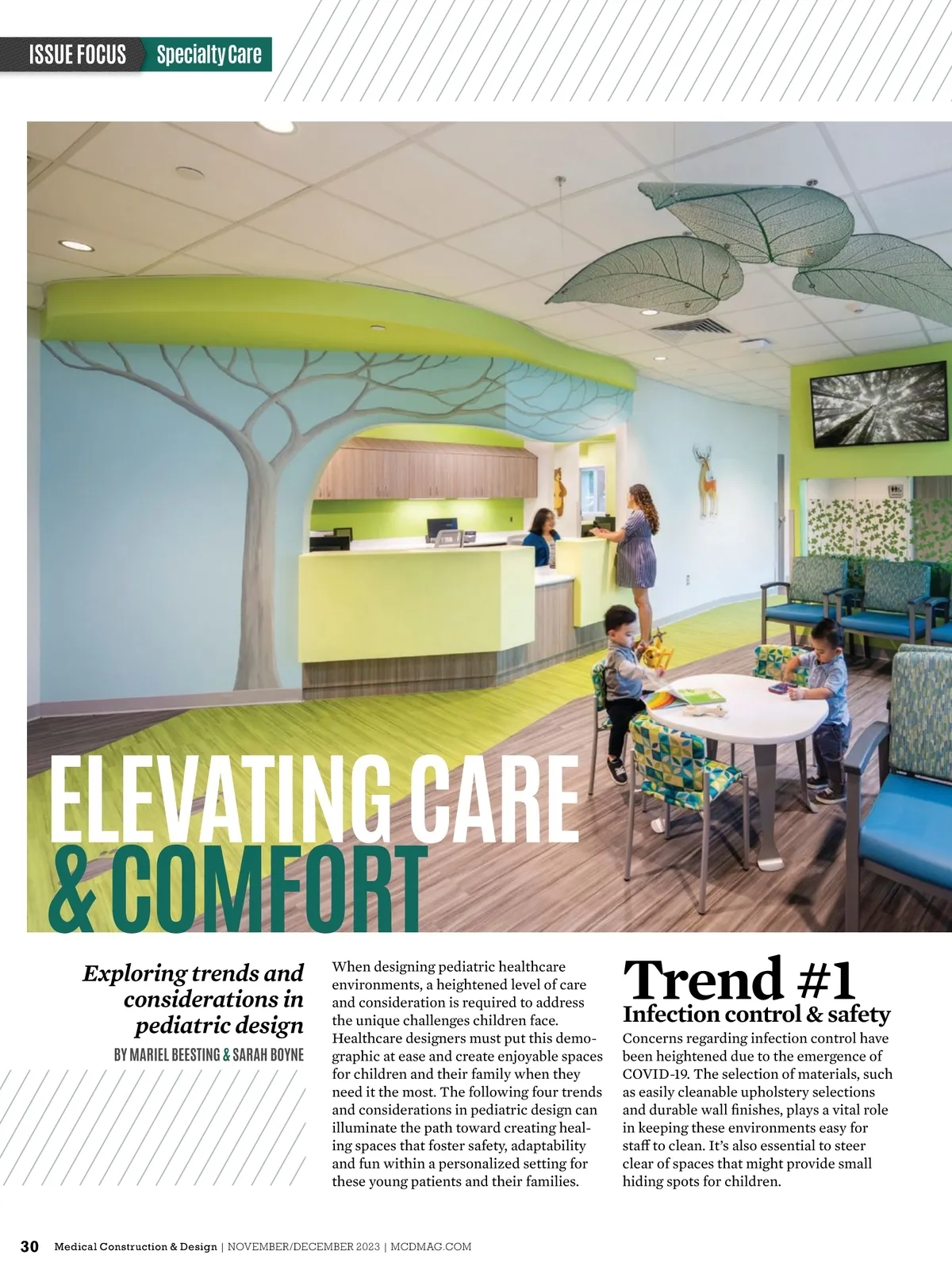 ISSUE FOCUS Specialty Care

ELEVATING CARE & COMFORT

Exploring trends and considerations in pediatric design

BY MARIEL BEESTING & SARAH BOYNE

When designing pediatric healthcare environments, a heightened level of care and consideration is required to address the unique challenges children face. Healthcare designers must put this demographic at ease and create enjoyable spaces for children and their family when they need it the most. The following four trends and considerations in pediatric design can illuminate the path toward creating healing spaces that foster safety, adaptability and fun within a personalized setting for these young patients and their families.

Trend #1

Infection control & safety

Concerns regarding infection control have been heightened due to the emergence of COVID-19. The selection of materials, such as easily cleanable upholstery selections and durable wall finishes, plays a vital role in keeping these environments easy for staff to clean. It's also essential to steer clear of spaces that might provide small hiding spots for children.

30 Medical Construction & Design | NOVEMBER/DECEMBER 2023 | MCDMAG.COM